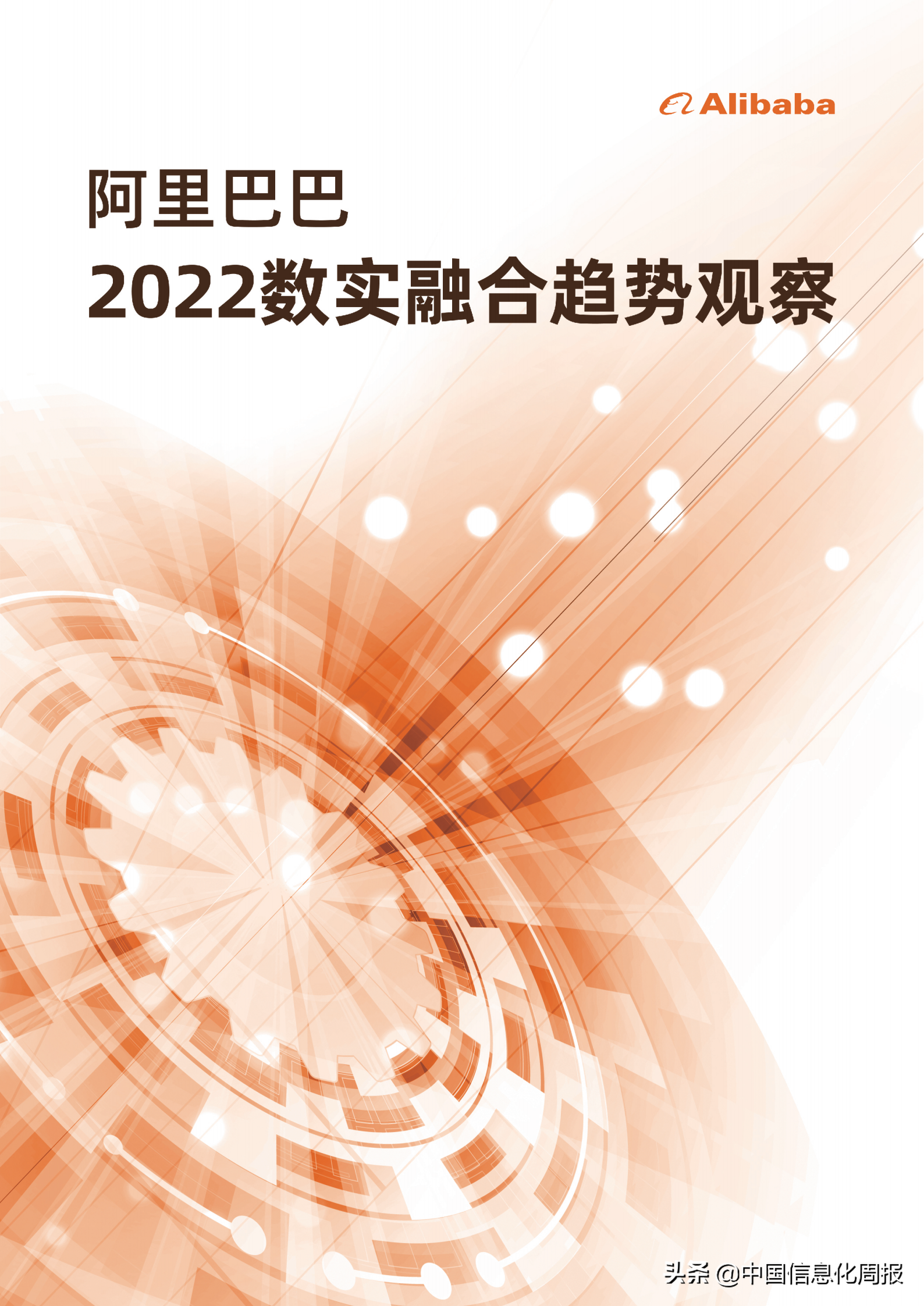 Alibaba

阿里巴巴
2022数实融合趋势观察

头条 @中国信息化周报